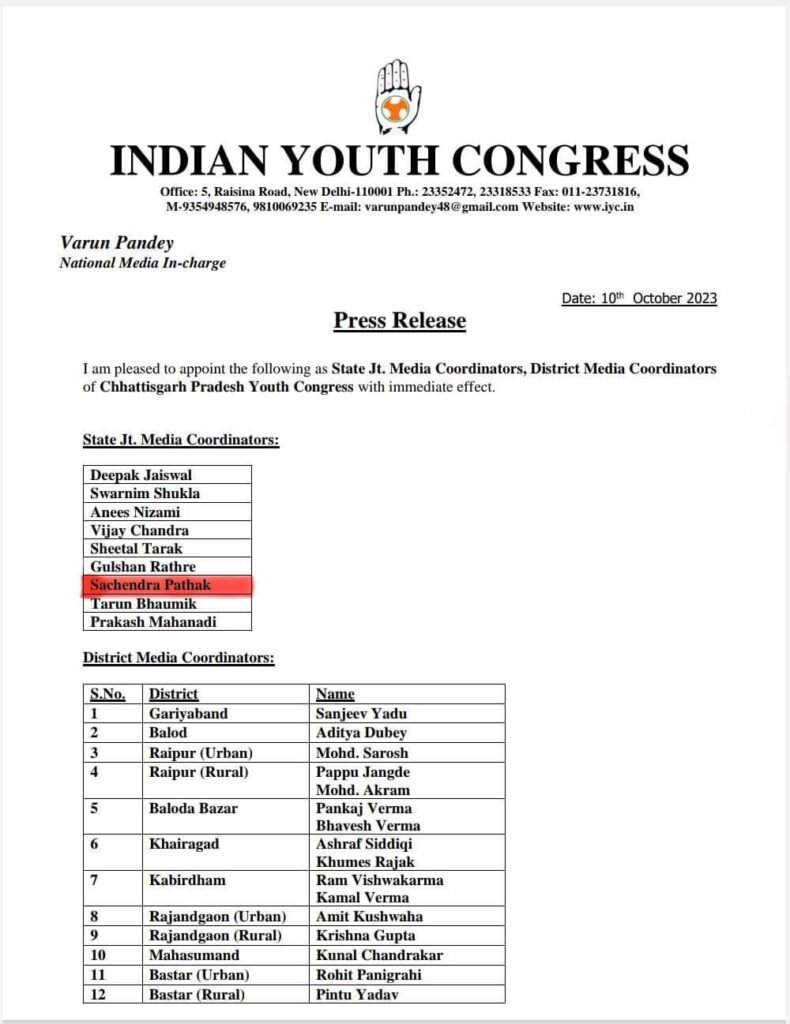 INDIAN YOUTH CONGRESS

Office: 5, Raisina Road, New Delhi-110001 Ph.: 23352472, 23318533 Fax: 011-23731816, M-9354948576, 9810069235 E-mail: varunpandey48@gmail.com Website: www.iyc.in

Varun Pandey
National Media In-charge

Date: 10$^{th}$ October 2023

Press Release

I am pleased to appoint the following as State Jt. Media Coordinators, District Media Coordinators of Chhattisgarh Pradesh Youth Congress with immediate effect.

State Jt. Media Coordinators:

| Deepak Jaiswal |
|---|
| Swarnim Shukla |
| Anees Nizami |
| Vijay Chandra |
| Sheetal Tarak |
| Gulshan Rathre |
| Sachendra Pathak |
| Tarun Bhaumik |
| Prakash Mahanadi |

District Media Coordinators:

| S.No. | District | Name |
|---|---|---|
| 1 | Gariyaband | Sanjeev Yadu |
| 2 | Balod | Aditya Dubey |
| 3 | Raipur (Urban) | Mohd. Sarosh |
| 4 | Raipur (Rural) | Pappu Jangde Mohd. Akram |
| 5 | Baloda Bazar | Pankaj Verma Bhavesh Verma |
| 6 | Khairagad | Ashraf Siddiqi Khumes Rajak |
| 7 | Kabirdham | Ram Vishwakarma Kamal Verma |
| 8 | Rajandgaon (Urban) | Amit Kushwaha |
| 9 | Rajandgaon (Rural) | Krishna Gupta |
| 10 | Mahasumand | Kunal Chandrakar |
| 11 | Bastar (Urban) | Rohit Panigrahi |
| 12 | Bastar (Rural) | Pintu Yadav |